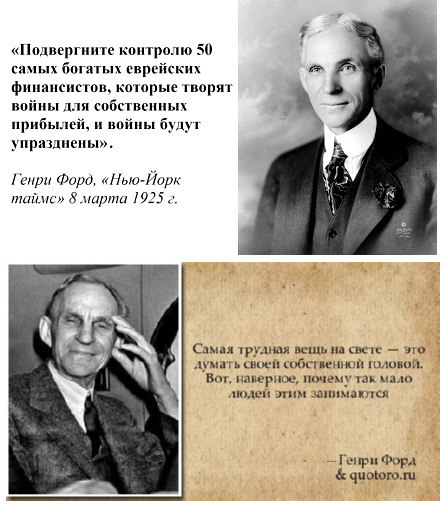 «Подвергните контролю 50 самых богатых еврейских финансистов, которые творят войны для собственных прибылей, и войны будут упразднены».

Генри Форд, «Нью-Йорк таймс» 8 марта 1925 г.

Самая трудная вещь на свете — это думать своей собственной головой. Вот, наверное, почему так мало людей этим занимаются

— Генри Форд
& quotoro.ru